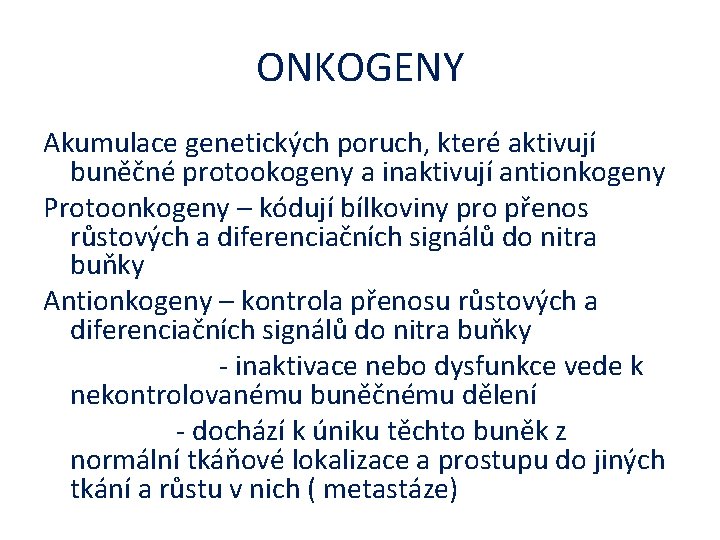 ONKOGENY

Akumulace genetických poruch, které aktivují buněčné protookogeny a inaktivují antionkogeny

Protoonkogeny – kódují bílkoviny pro přenos růstových a diferenciačních signálů do nitra buňky

Antionkogeny – kontrola přenosu růstových a diferenciačních signálů do nitra buňky

- inaktivace nebo dysfunkce vede k nekontrolovanému buněčnému dělení

- dochází k úniku těchto buněk z normální tkáňové lokalizace a prostupu do jiných tkání a růstu v nich ( metastáze)